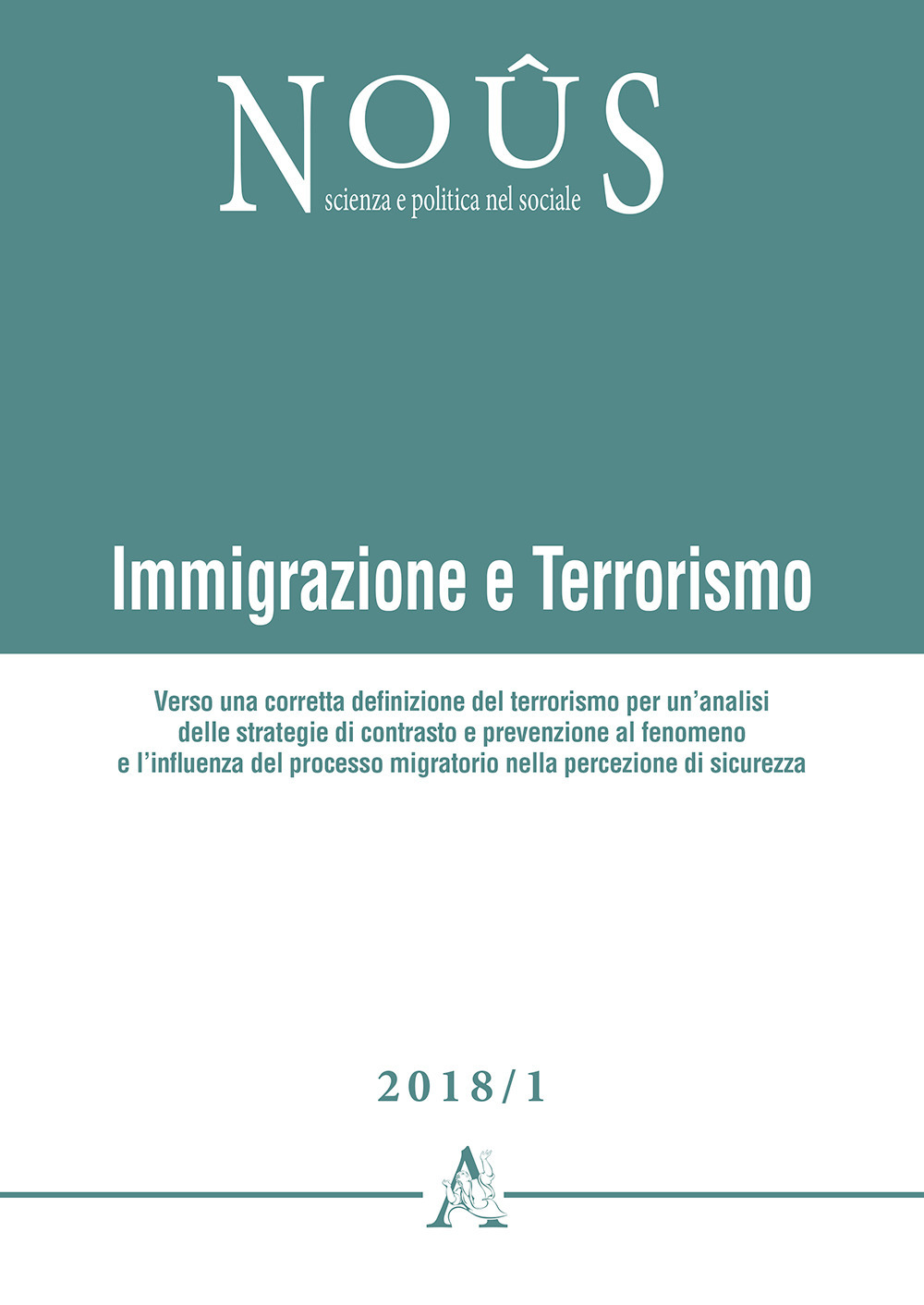 NOÛS
scienza e politica nel sociale

Immigrazione e Terrorismo

Verso una corretta definizione del terrorismo per un'analisi delle strategie di contrasto e prevenzione al fenomeno e l'influenza del processo migratorio nella percezione di sicurezza

2018/1

A